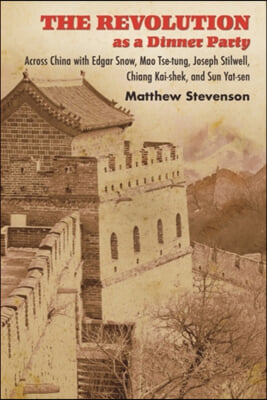 THE REVOLUTION
as a Dinner Party

Across China with Edgar Snow, Mao Tse-tung, Joseph Stilwell, Chiang Kai-shek, and Sun Yat-sen

Matthew Stevenson